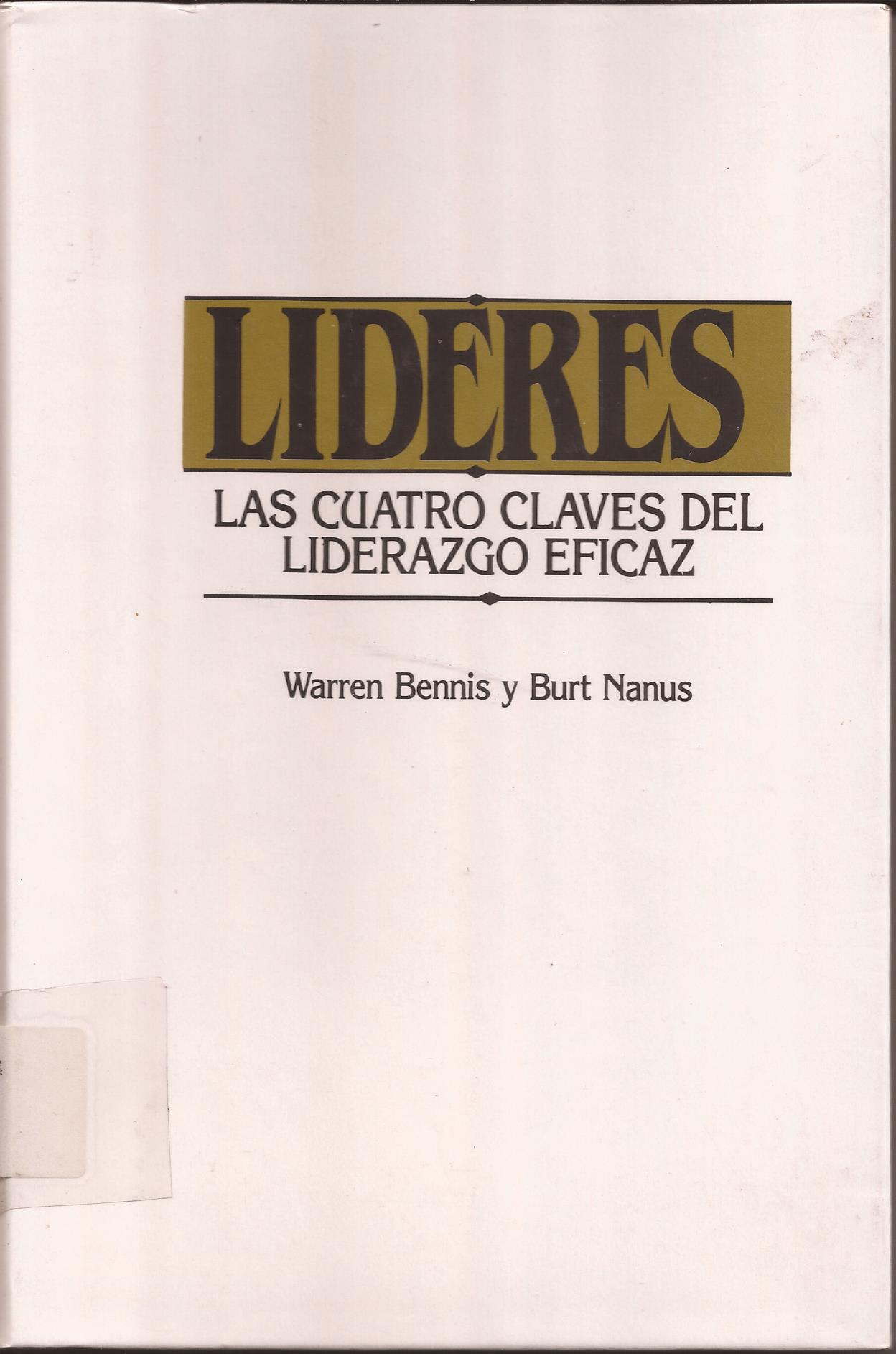 LIDERES

LAS CUATRO CLAVES DEL LIDERAZGO EFICAZ

Warren Bennis y Burt Nanus